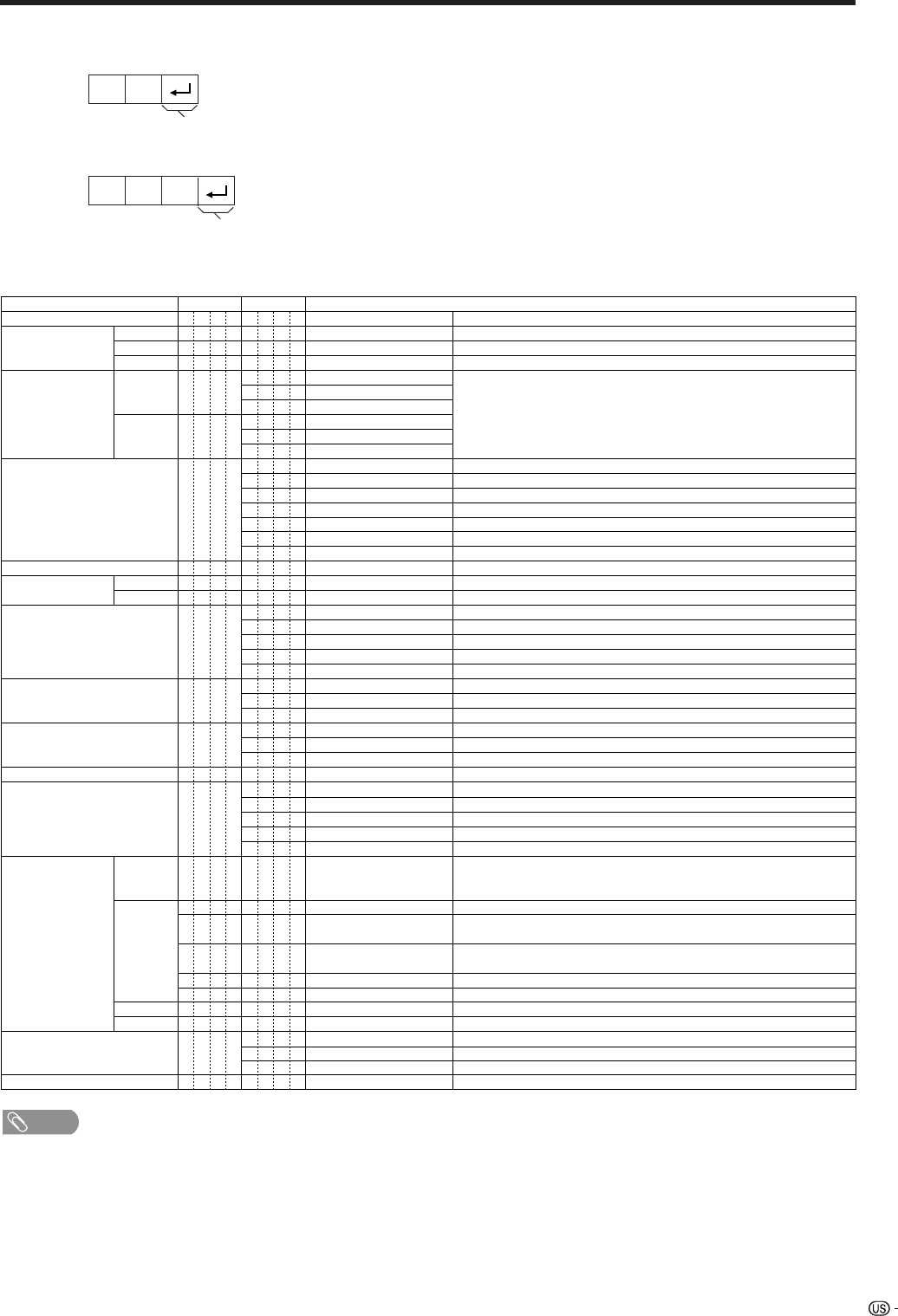 US